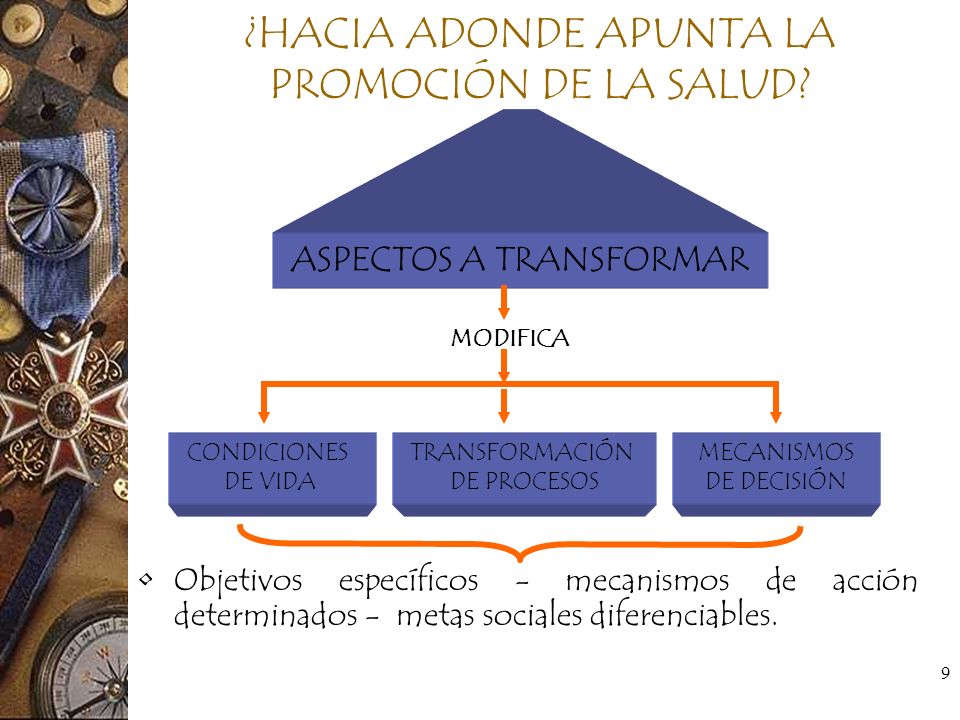 ¿HACIA ADONDE APUNTA LA PROMOCIÓN DE LA SALUD?

ASPECTOS A TRANSFORMAR

MODIFICA

CONDICIONES DE VIDA

TRANSFORMACIÓN DE PROCESOS

MECANISMOS DE DECISIÓN

• Objetivos específicos - mecanismos de acción determinados - metas sociales diferenciables.

9